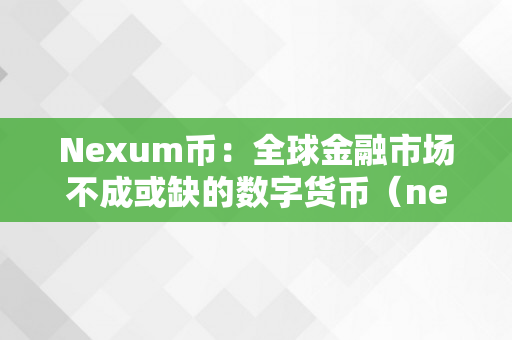 Nexum币：全球金融市场不成或缺的数字货币（ne